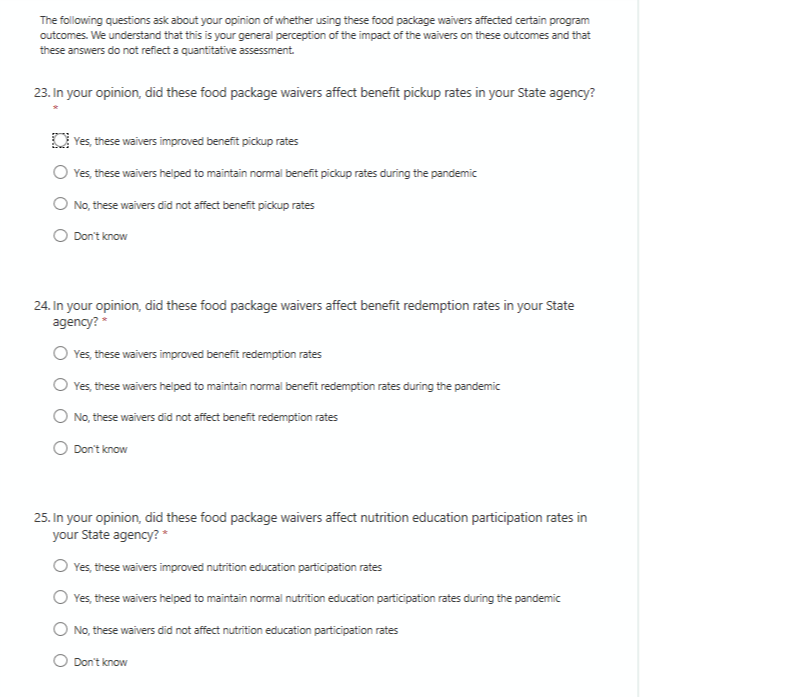 The following questions ask about your opinion of whether using these food package waivers affected certain program outcomes. We understand that this is your general perception of the impact of the waivers on these outcomes and that these answers do not reflect a quantitative assessment.

23. In your opinion, did these food package waivers affect benefit pickup rates in your State agency? *

Yes, these waivers improved benefit pickup rates

Yes, these waivers helped to maintain normal benefit pickup rates during the pandemic

No, these waivers did not affect benefit pickup rates

Don't know

24. In your opinion, did these food package waivers affect benefit redemption rates in your State agency? *

Yes, these waivers improved benefit redemption rates

Yes, these waivers helped to maintain normal benefit redemption rates during the pandemic

No, these waivers did not affect benefit redemption rates

Don't know

25. In your opinion, did these food package waivers affect nutrition education participation rates in your State agency? *

Yes, these waivers improved nutrition education participation rates

Yes, these waivers helped to maintain normal nutrition education participation rates during the pandemic

No, these waivers did not affect nutrition education participation rates

Don't know